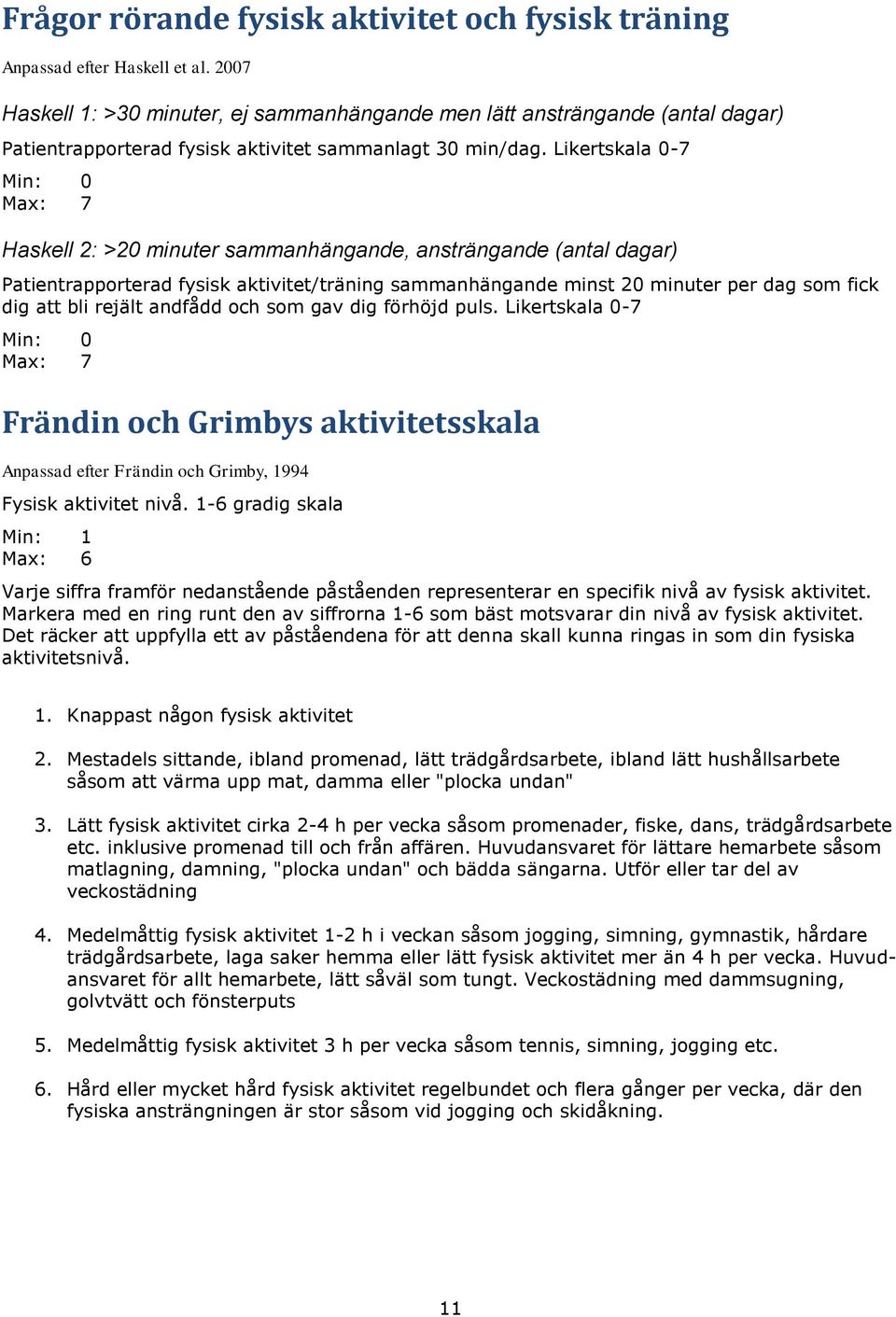 Frågor rörande fysisk aktivitet och fysisk träning

Anpassad efter Haskell et al. 2007

Haskell 1: >30 minuter, ej sammanhängande men lätt ansträngande (antal dagar)

Patientrapporterad fysisk aktivitet sammanlagt 30 min/dag. Likertskala 0-7

Min: 0
Max: 7

Haskell 2: >20 minuter sammanhängande, ansträngande (antal dagar)

Patientrapporterad fysisk aktivitet/träning sammanhängande minst 20 minuter per dag som fick dig att bli rejält andfådd och som gav dig förhöjd puls. Likertskala 0-7

Min: 0
Max: 7

Frändin och Grimbys aktivitetsskala

Anpassad efter Frändin och Grimby, 1994

Fysisk aktivitet nivå. 1-6 gradig skala

Min: 1
Max: 6

Varje siffra framför nedanstående påståenden representerar en specifik nivå av fysisk aktivitet. Markera med en ring runt den av siffrorna 1-6 som bäst motsvarar din nivå av fysisk aktivitet. Det räcker att uppfylla ett av påståendena för att denna skall kunna ringas in som din fysiska aktivitetsnivå.

1. Knappast någon fysisk aktivitet

2. Mestadels sittande, ibland promenad, lätt trädgårdsarbete, ibland lätt hushållsarbete såsom att värma upp mat, damma eller "plocka undan"

3. Lätt fysisk aktivitet cirka 2-4 h per vecka såsom promenader, fiske, dans, trädgårdsarbete etc. inklusive promenad till och från affären. Huvudansvaret för lättare hemarbete såsom matlagning, damning, "plocka undan" och bädda sängarna. Utför eller tar del av veckostädning

4. Medelmåttig fysisk aktivitet 1-2 h i veckan såsom jogging, simning, gymnastik, hårdare trädgårdsarbete, laga saker hemma eller lätt fysisk aktivitet mer än 4 h per vecka. Huvudansvaret för allt hemarbete, lätt såväl som tungt. Veckostädning med dammsugning, golvtvätt och fönsterputs

5. Medelmåttig fysisk aktivitet 3 h per vecka såsom tennis, simning, jogging etc.

6. Hård eller mycket hård fysisk aktivitet regelbundet och flera gånger per vecka, där den fysiska ansträngningen är stor såsom vid jogging och skidåkning.

11